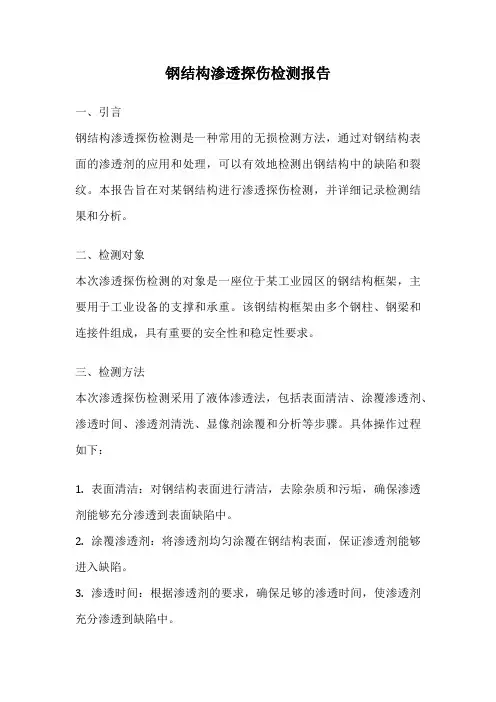 钢结构渗透探伤检测报告

一、引言

钢结构渗透探伤检测是一种常用的无损检测方法，通过对钢结构表面的渗透剂的应用和处理，可以有效地检测出钢结构中的缺陷和裂纹。本报告旨在对某钢结构进行渗透探伤检测，并详细记录检测结果和分析。

二、检测对象

本次渗透探伤检测的对象是一座位于某工业园区的钢结构框架，主要用于工业设备的支撑和承重。该钢结构框架由多个钢柱、钢梁和连接件组成，具有重要的安全性和稳定性要求。

三、检测方法

本次渗透探伤检测采用了液体渗透法，包括表面清洁、涂覆渗透剂、渗透时间、渗透剂清洗、显像剂涂覆和分析等步骤。具体操作过程如下：

1. 表面清洁：对钢结构表面进行清洁，去除杂质和污垢，确保渗透剂能够充分渗透到表面缺陷中。

2. 涂覆渗透剂：将渗透剂均匀涂覆在钢结构表面，保证渗透剂能够进入缺陷。

3. 渗透时间：根据渗透剂的要求，确保足够的渗透时间，使渗透剂充分渗透到缺陷中。